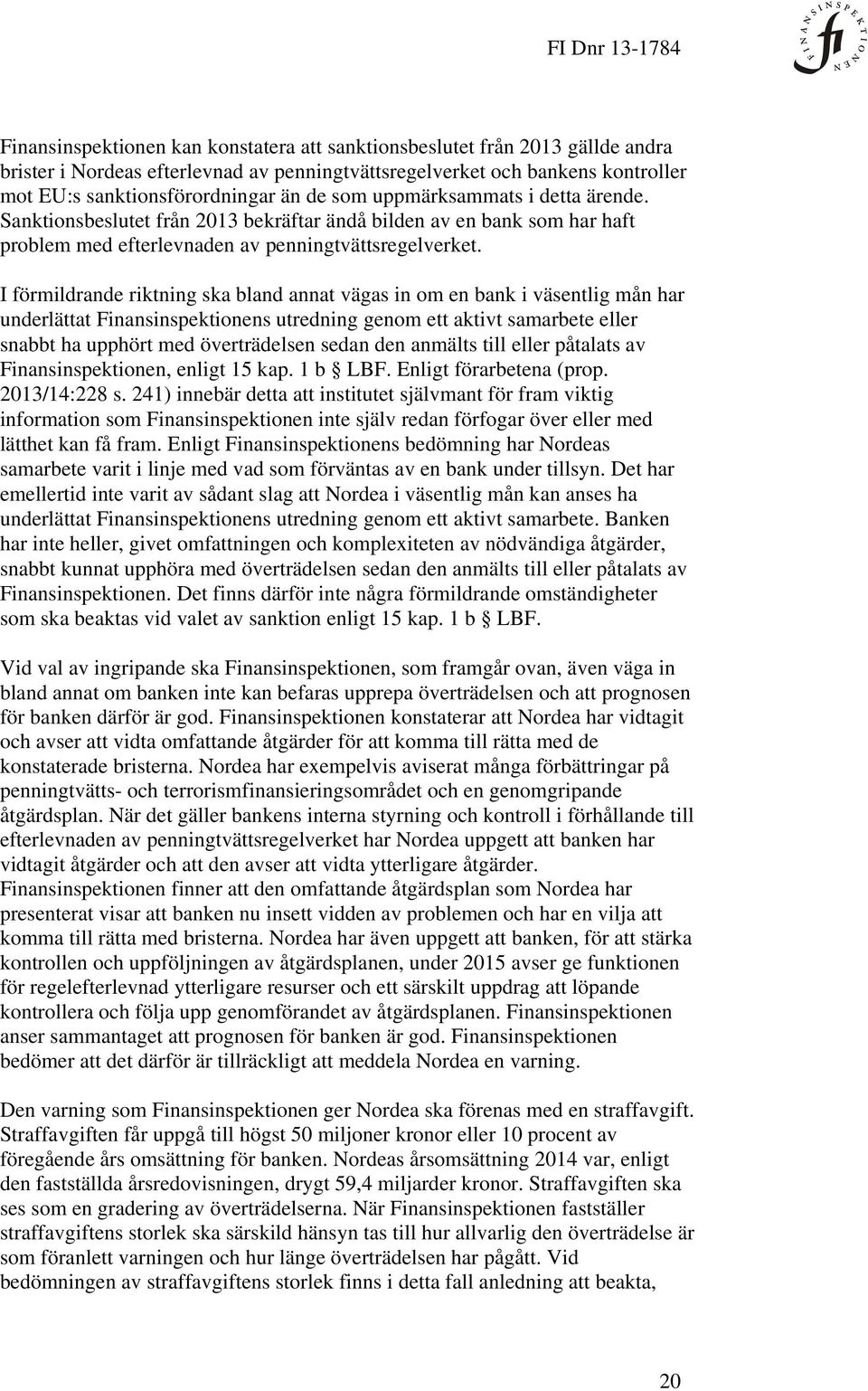 FI Dnr 13-1784

FINANSINSPEKTIONEN fi

Finansinspektionen kan konstatera att sanktionsbeslutet från 2013 gällde andra brister i Nordeas efterlevnad av penningtvättsregelverket och bankens kontroller mot EU:s sanktionsförordningar än de som uppmärksammats i detta ärende. Sanktionsbeslutet från 2013 bekräftar ändå bilden av en bank som har haft problem med efterlevnaden av penningtvättsregelverket.

I förmildrande riktning ska bland annat vägas in om en bank i väsentlig mån har underlättat Finansinspektionens utredning genom ett aktivt samarbete eller snabbt ha upphört med överträdelsen sedan den anmälts till eller påtalats av Finansinspektionen, enligt 15 kap. 1 b § LBF. Enligt förarbetena (prop. 2013/14:228 s. 241) innebär detta att institutet självmant för fram viktig information som Finansinspektionen inte själv redan förfogar över eller med lätthet kan få fram. Enligt Finansinspektionens bedömning har Nordeas samarbete varit i linje med vad som förväntas av en bank under tillsyn. Det har emellertid inte varit av sådant slag att Nordea i väsentlig mån kan anses ha underlättat Finansinspektionens utredning genom ett aktivt samarbete. Banken har inte heller, givet omfattningen och komplexiteten av nödvändiga åtgärder, snabbt kunnat upphöra med överträdelsen sedan den anmälts till eller påtalats av Finansinspektionen. Det finns därför inte några förmildrande omständigheter som ska beaktas vid valet av sanktion enligt 15 kap. 1 b § LBF.

Vid val av ingripande ska Finansinspektionen, som framgår ovan, även väga in bland annat om banken inte kan befaras upprepa överträdelsen och att prognosen för banken därför är god. Finansinspektionen konstaterar att Nordea har vidtagit och avser att vidta omfattande åtgärder för att komma till rätta med de konstaterade bristerna. Nordea har exempelvis aviserat många förbättringar på penningtvätts- och terrorismfinansieringsområdet och en genomgripande åtgärdsplan. När det gäller bankens interna styrning och kontroll i förhållande till efterlevnaden av penningtvättsregelverket har Nordea uppgett att banken har vidtagit åtgärder och att den avser att vidta ytterligare åtgärder. Finansinspektionen finner att den omfattande åtgärdsplan som Nordea har presenterat visar att banken nu insett vidden av problemen och har en vilja att komma till rätta med bristerna. Nordea har även uppgett att banken, för att stärka kontrollen och uppföljningen av åtgärdsplanen, under 2015 avser ge funktionen för regelefterlevnad ytterligare resurser och ett särskilt uppdrag att löpande kontrollera och följa upp genomförandet av åtgärdsplanen. Finansinspektionen anser sammantaget att prognosen för banken är god. Finansinspektionen bedömer att det därför är tillräckligt att meddela Nordea en varning.

Den varning som Finansinspektionen ger Nordea ska förenas med en straffavgift. Straffavgiften får uppgå till högst 50 miljoner kronor eller 10 procent av föregående års omsättning för banken. Nordeas årsomsättning 2014 var, enligt den fastställda årsredovisningen, drygt 59,4 miljarder kronor. Straffavgiften ska ses som en gradering av överträdelserna. När Finansinspektionen fastställer straffavgiftens storlek ska särskild hänsyn tas till hur allvarlig den överträdelse är som föranlett varningen och hur länge överträdelsen har pågått. Vid bedömningen av straffavgiftens storlek finns i detta fall anledning att beakta,

20